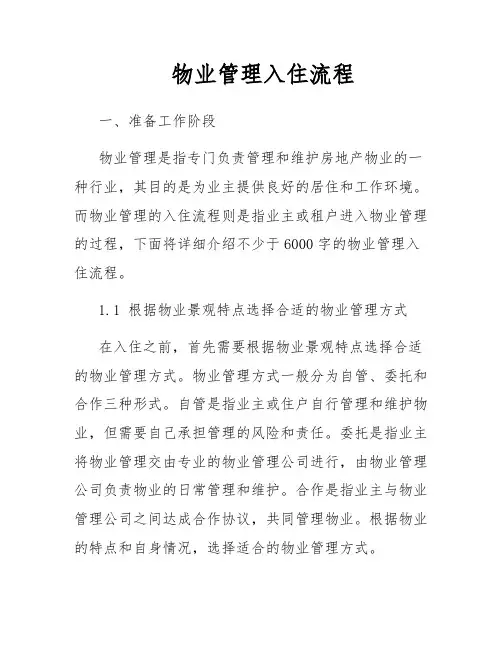 物业管理入住流程

一、准备工作阶段

物业管理是指专门负责管理和维护房地产物业的一种行业，其目的是为业主提供良好的居住和工作环境。而物业管理的入住流程则是指业主或租户进入物业管理的过程，下面将详细介绍不少于6000字的物业管理入住流程。

1.1 根据物业景观特点选择合适的物业管理方式

在入住之前，首先需要根据物业景观特点选择合适的物业管理方式。物业管理方式一般分为自管、委托和合作三种形式。自管是指业主或住户自行管理和维护物业，但需要自己承担管理的风险和责任。委托是指业主将物业管理交由专业的物业管理公司进行，由物业管理公司负责物业的日常管理和维护。合作是指业主与物业管理公司之间达成合作协议，共同管理物业。根据物业的特点和自身情况，选择适合的物业管理方式。